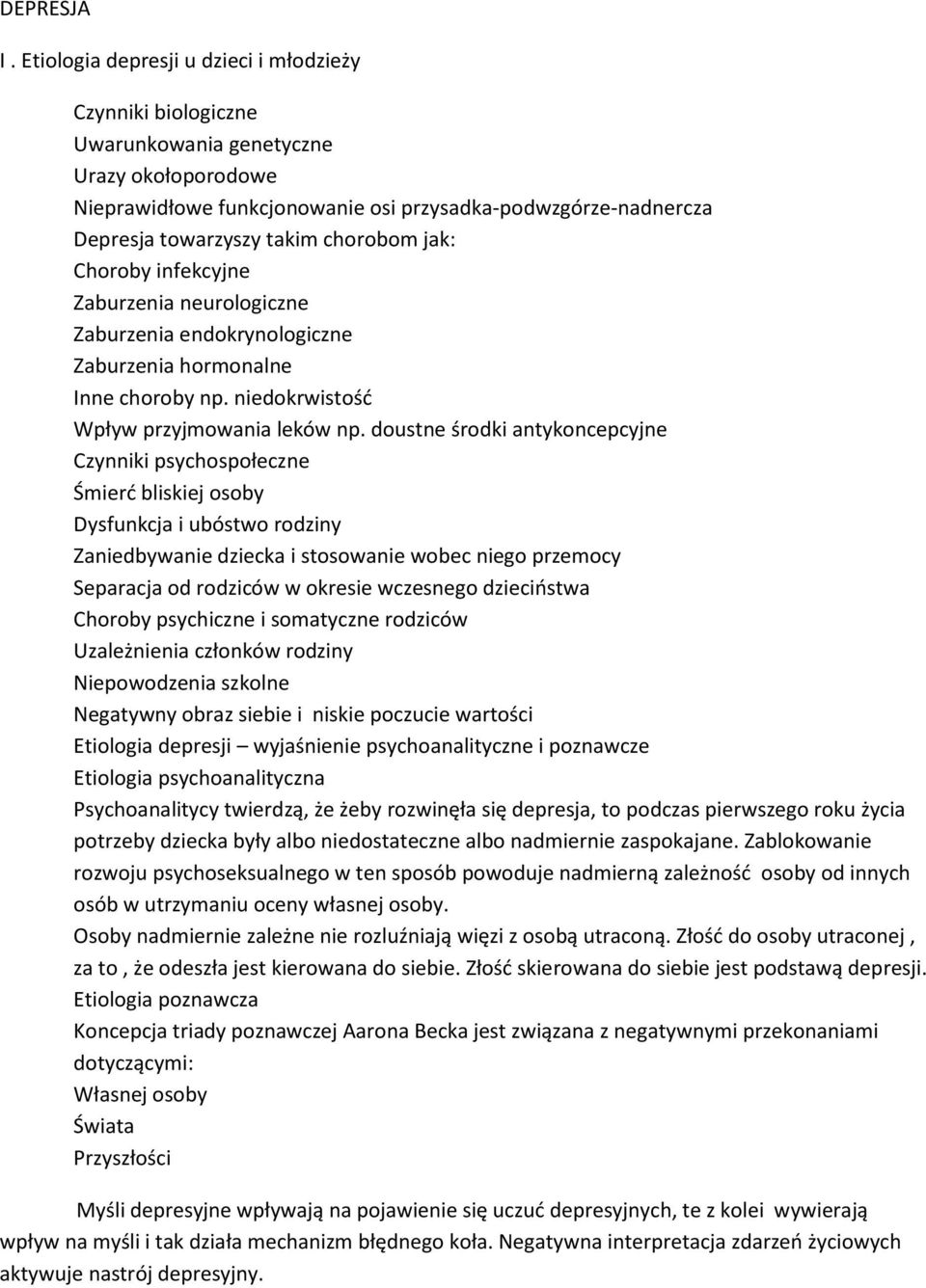 DEPRESJA

I . Etiologia depresji u dzieci i młodzieży

Czynniki biologiczne
Uwarunkowania genetyczne
Urazy okołoporodowe
Nieprawidłowe funkcjonowanie osi przysadka-podwzgórze-nadnercza
Depresja towarzyszy takim chorobom jak:
Choroby infekcyjne
Zaburzenia neurologiczne
Zaburzenia endokrynologiczne
Zaburzenia hormonalne
Inne choroby np. niedokrwistość
Wpływ przyjmowania leków np. doustne środki antykoncepcyjne
Czynniki psychospołeczne
Śmierć bliskiej osoby
Dysfunkcja i ubóstwo rodziny
Zaniedbywanie dziecka i stosowanie wobec niego przemocy
Separacja od rodziców w okresie wczesnego dzieciństwa
Choroby psychiczne i somatyczne rodziców
Uzależnienia członków rodziny
Niepowodzenia szkolne
Negatywny obraz siebie i niskie poczucie wartości
Etiologia depresji – wyjaśnienie psychoanalityczne i poznawcze
Etiologia psychoanalityczna
Psychoanalitycy twierdzą, że żeby rozwinęła się depresja, to podczas pierwszego roku życia potrzeby dziecka były albo niedostateczne albo nadmiernie zaspokajane. Zablokowanie rozwoju psychoseksualnego w ten sposób powoduje nadmierną zależność osoby od innych osób w utrzymaniu oceny własnej osoby.
Osoby nadmiernie zależne nie rozluźniają więzi z osobą utraconą. Złość do osoby utraconej , za to , że odeszła jest kierowana do siebie. Złość skierowana do siebie jest podstawą depresji.
Etiologia poznawcza
Koncepcja triady poznawczej Aarona Becka jest związana z negatywnymi przekonaniami dotyczącymi:
Własnej osoby
Świata
Przyszłości

Myśli depresyjne wpływają na pojawienie się uczuć depresyjnych, te z kolei wywierają wpływ na myśli i tak działa mechanizm błędnego koła. Negatywna interpretacja zdarzeń życiowych aktywuje nastrój depresyjny.